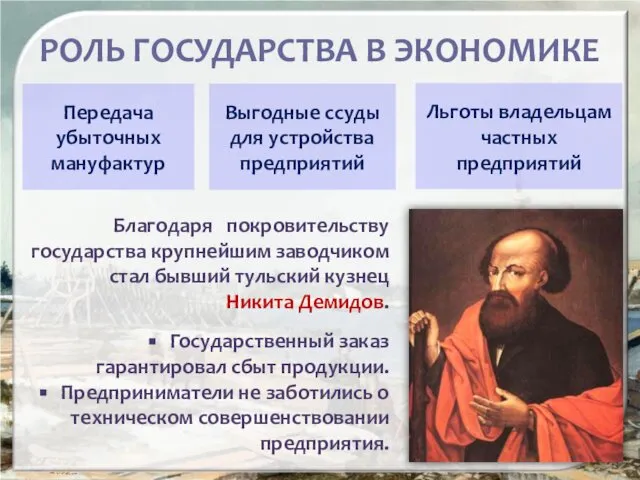 РОЛЬ ГОСУДАРСТВА В ЭКОНОМИКЕ

Передача убыточных мануфактур

Выгодные ссуды для устройства предприятий

Льготы владельцам частных предприятий

Благодаря покровительству государства крупнейшим заводчиком стал бывший тульский кузнец Никита Демидов.

▪ Государственный заказ гарантировал сбыт продукции.
▪ Предприниматели не заботились о техническом совершенствовании предприятия.